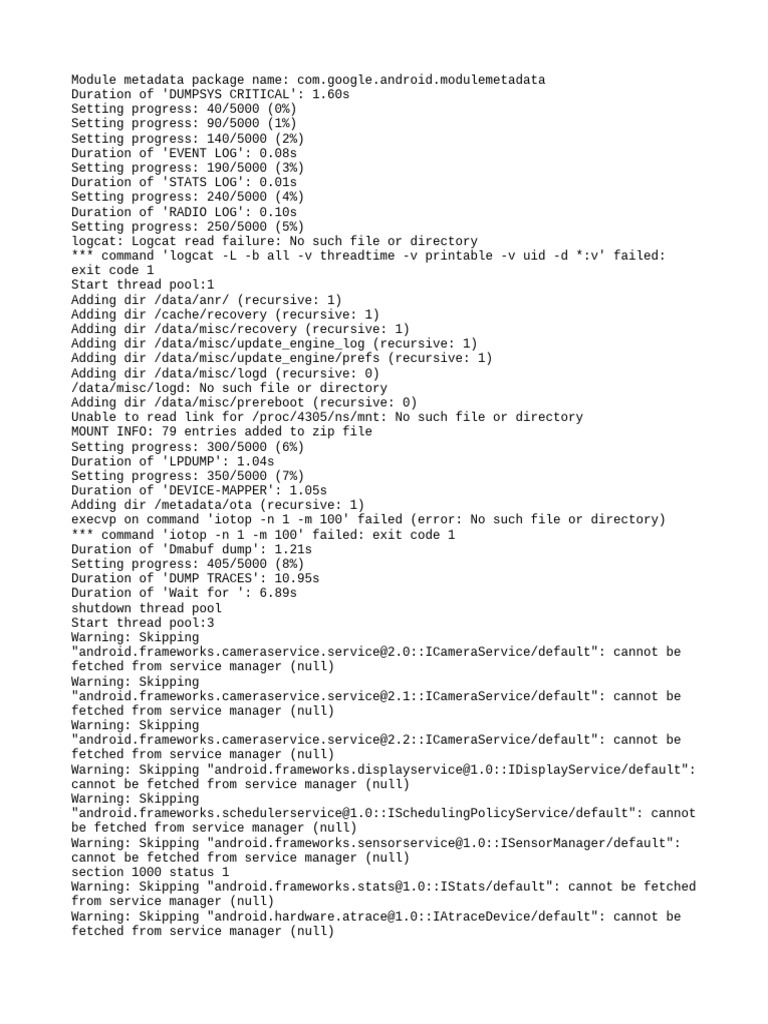 Module metadata package name: com.google.android.modulemetadata
Duration of 'DUMPSYS CRITICAL': 1.60s
Setting progress: 40/5000 (0%)
Setting progress: 90/5000 (1%)
Setting progress: 140/5000 (2%)
Duration of 'EVENT LOG': 0.08s
Setting progress: 190/5000 (3%)
Duration of 'STATS LOG': 0.01s
Setting progress: 240/5000 (4%)
Duration of 'RADIO LOG': 0.10s
Setting progress: 250/5000 (5%)
logcat: Logcat read failure: No such file or directory
*** command 'logcat -L -b all -v threadtime -v printable -v uid -d *:v' failed: exit code 1
Start thread pool:1
Adding dir /data/anr/ (recursive: 1)
Adding dir /cache/recovery (recursive: 1)
Adding dir /data/misc/recovery (recursive: 1)
Adding dir /data/misc/update_engine_log (recursive: 1)
Adding dir /data/misc/update_engine/prefs (recursive: 1)
Adding dir /data/misc/logd (recursive: 0)
/data/misc/logd: No such file or directory
Adding dir /data/misc/prereboot (recursive: 0)
Unable to read link for /proc/4305/ns/mnt: No such file or directory
MOUNT INFO: 79 entries added to zip file
Setting progress: 300/5000 (6%)
Duration of 'LPDUMP': 1.04s
Setting progress: 350/5000 (7%)
Duration of 'DEVICE-MAPPER': 1.05s
Adding dir /metadata/ota (recursive: 1)
execvp on command 'iotop -n 1 -m 100' failed (error: No such file or directory)
*** command 'iotop -n 1 -m 100' failed: exit code 1
Duration of 'Dmabuf dump': 1.21s
Setting progress: 405/5000 (8%)
Duration of 'DUMP TRACES': 10.95s
Duration of 'Wait for ': 6.89s
shutdown thread pool
Start thread pool:3
Warning: Skipping "android.frameworks.cameraservice.service@2.0::ICameraService/default": cannot be fetched from service manager (null)
Warning: Skipping "android.frameworks.cameraservice.service@2.1::ICameraService/default": cannot be fetched from service manager (null)
Warning: Skipping "android.frameworks.cameraservice.service@2.2::ICameraService/default": cannot be fetched from service manager (null)
Warning: Skipping "android.frameworks.displayservice@1.0::IDisplayService/default": cannot be fetched from service manager (null)
Warning: Skipping "android.frameworks.schedulerservice@1.0::ISchedulingPolicyService/default": cannot be fetched from service manager (null)
Warning: Skipping "android.frameworks.sensorservice@1.0::ISensorManager/default": cannot be fetched from service manager (null)
section 1000 status 1
Warning: Skipping "android.frameworks.stats@1.0::IStats/default": cannot be fetched from service manager (null)
Warning: Skipping "android.hardware.atrace@1.0::IAtraceDevice/default": cannot be fetched from service manager (null)